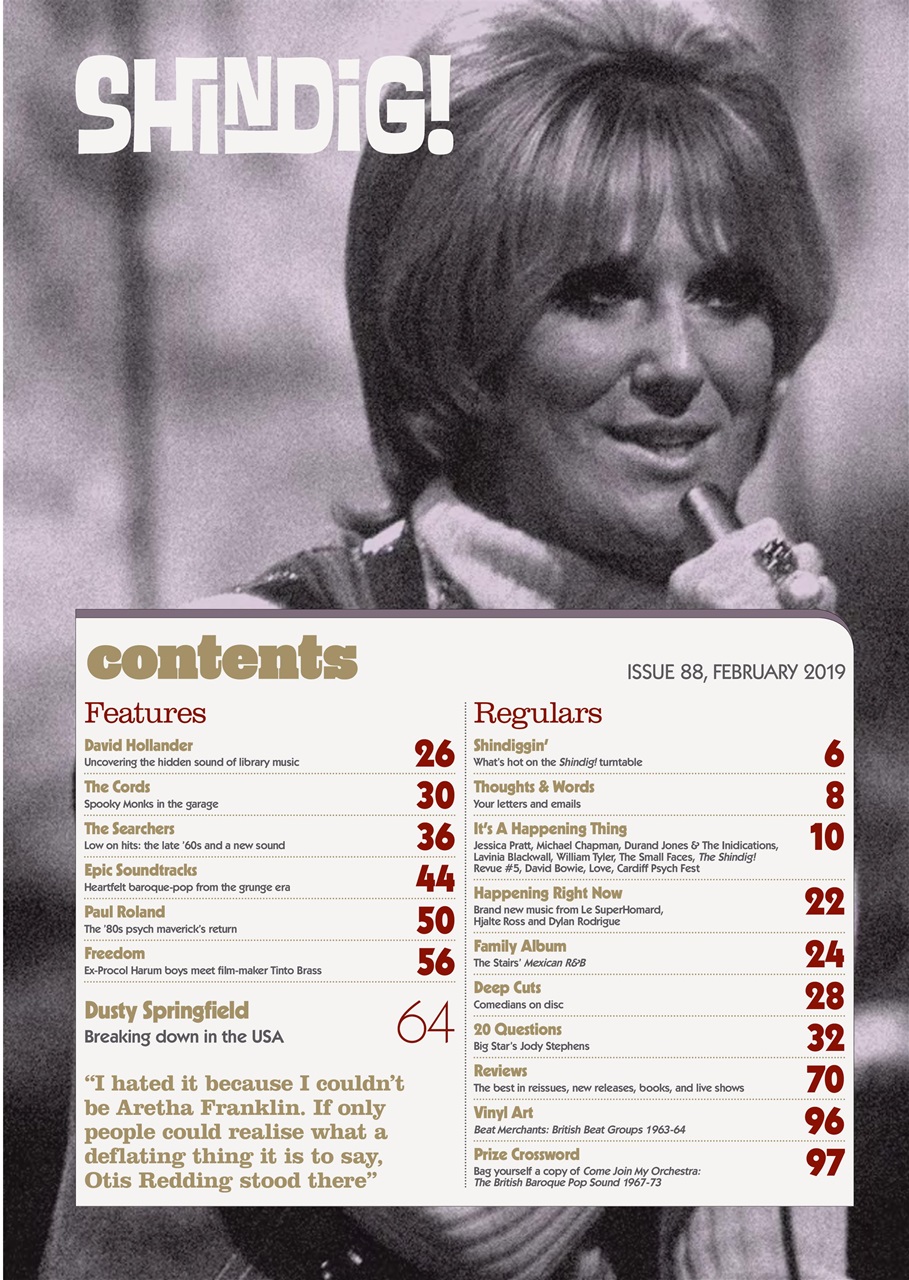 SHINDIG!

contents

ISSUE 88, FEBRUARY 2019

Features

David Hollander
Uncovering the hidden sound of library music
26

The Cords
Spooky Monks in the garage
30

The Searchers
Low on hits: the late '60s and a new sound
36

Epic Soundtracks
Heartfelt baroque-pop from the grunge era
44

Paul Roland
The '80s psych maverick's return
50

Freedom
Ex-Procol Harum boys meet film-maker Tinto Brass
56

Dusty Springfield
Breaking down in the USA
64

"I hated it because I couldn't be Aretha Franklin. If only people could realise what a deflating thing it is to say, Otis Redding stood there"

Regulars

Shindiggin'
What's hot on the Shindig! turntable
6

Thoughts & Words
Your letters and emails
8

It's A Happening Thing
Jessica Pratt, Michael Chapman, Durand Jones & The Inidications, Lavinia Blackwall, William Tyler, The Small Faces, The Shindig! Revue #5, David Bowie, Love, Cardiff Psych Fest
10

Happening Right Now
Brand new music from Le SuperHomard, Hjalte Ross and Dylan Rodrigue
22

Family Album
The Stairs' Mexican R&B
24

Deep Cuts
Comedians on disc
28

20 Questions
Big Star's Jody Stephens
32

Reviews
The best in reissues, new releases, books, and live shows
70

Vinyl Art
Beat Merchants: British Beat Groups 1963-64
96

Prize Crossword
Bag yourself a copy of Come Join My Orchestra: The British Baroque Pop Sound 1967-73
97